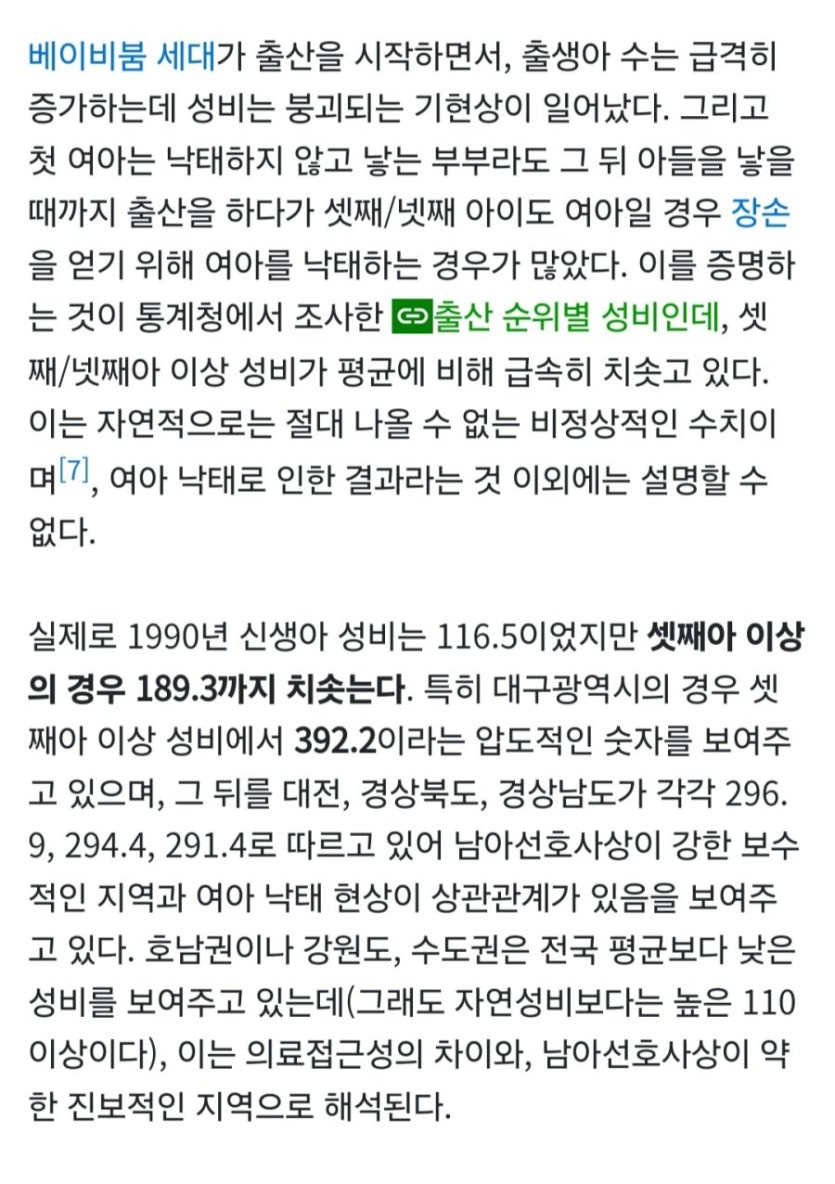 베이비붐 세대가 출산을 시작하면서, 출생아 수는 급격히 증가하는데 성비는 붕괴되는 기현상이 일어났다. 그리고 첫 여아는 낙태하지 않고 낳는 부부라도 그 뒤 아들을 낳을 때까지 출산을 하다가 셋째/넷째 아이도 여아일 경우 장손을 얻기 위해 여아를 낙태하는 경우가 많았다. 이를 증명하는 것이 통계청에서 조사한 출산 순위별 성비인데, 셋째/넷째아 이상 성비가 평균에 비해 급속히 치솟고 있다. 이는 자연적으로는 절대 나올 수 없는 비정상적인 수치이며[7], 여아 낙태로 인한 결과라는 것 이외에는 설명할 수 없다.

실제로 1990년 신생아 성비는 116.5이었지만 셋째아 이상의 경우 189.3까지 치솟는다. 특히 대구광역시의 경우 셋째아 이상 성비에서 392.2이라는 압도적인 숫자를 보여주고 있으며, 그 뒤를 대전, 경상북도, 경상남도가 각각 296.9, 294.4, 291.4로 따르고 있어 남아선호사상이 강한 보수적인 지역과 여아 낙태 현상이 상관관계가 있음을 보여주고 있다. 호남권이나 강원도, 수도권은 전국 평균보다 낮은 성비를 보여주고 있는데(그래도 자연성비보다는 높은 110 이상이다), 이는 의료접근성의 차이와, 남아선호사상이 약한 진보적인 지역으로 해석된다.